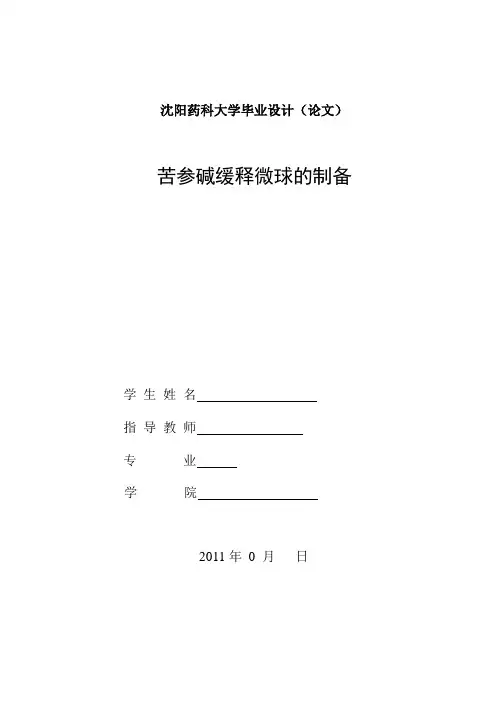 沈阳药科大学毕业设计（论文）

苦参碱缓释微球的制备

学 生 姓 名

指 导 教 师

专　　业

学　　院

2011 年 0 月　日